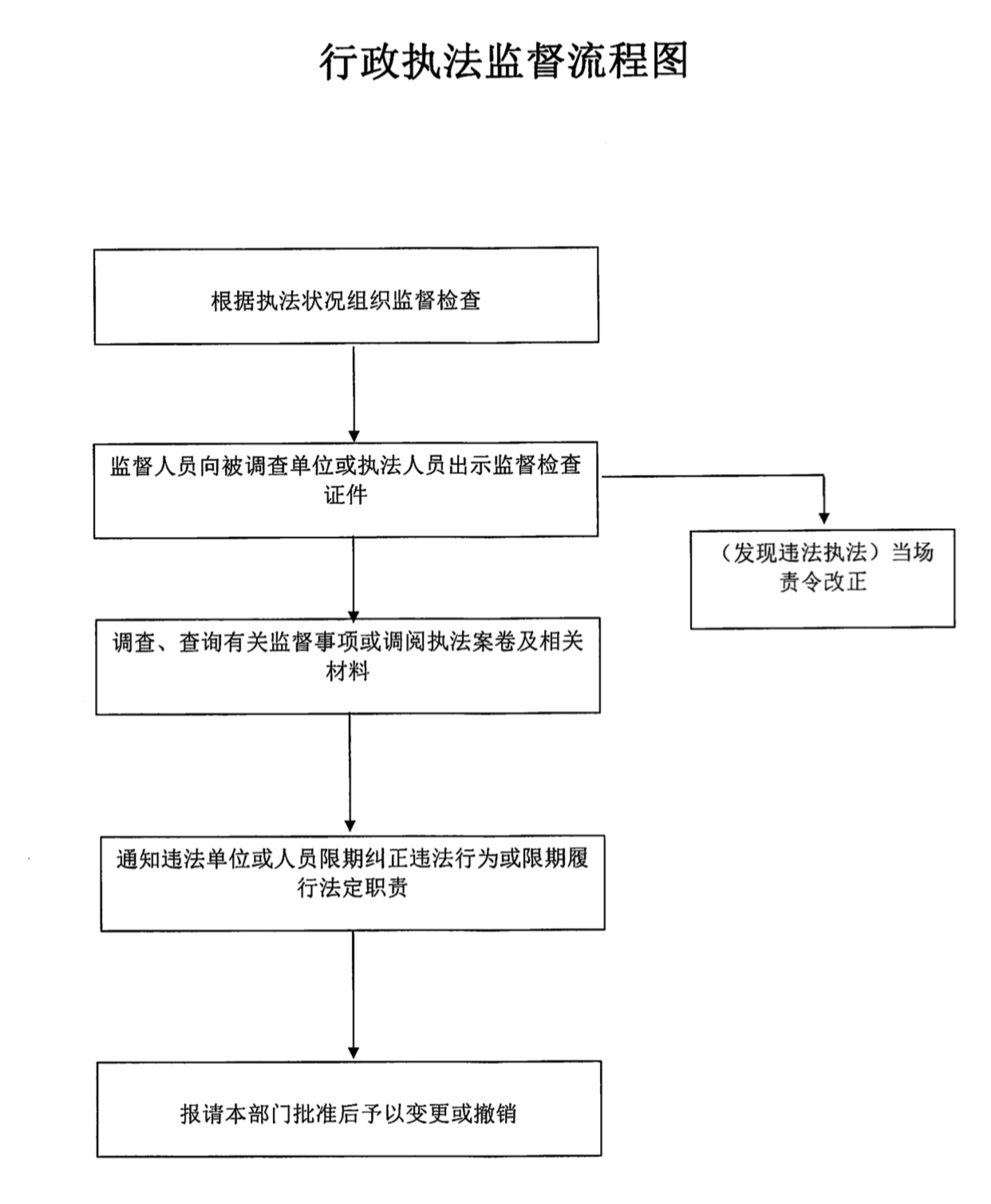 行政执法监督流程图

根据执法状况组织监督检查

监督人员向被调查单位或执法人员出示监督检查证件

（发现违法执法）当场责令改正

调查、查询有关监督事项或调阅执法案卷及相关材料

通知违法单位或人员限期纠正违法行为或限期履行法定职责

报请本部门批准后予以变更或撤销